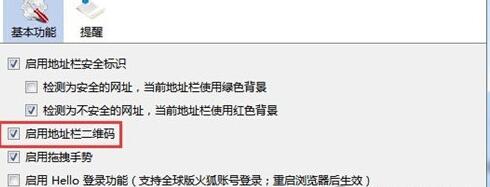 基本功能 提醒

启用地址栏安全标识

检测为安全的网址，当前地址栏使用绿色背景

检测为不安全的网址，当前地址栏使用红色背景

启用地址栏二维码

启用拖拽手势

启用 Hello 登录功能（支持全球版火狐账号登录；重启浏览器后生效）